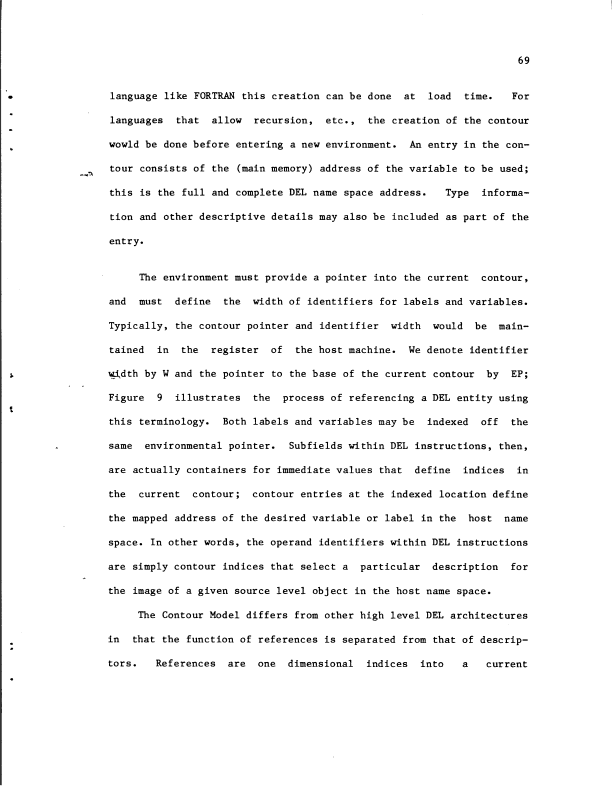 69

language like FORTRAN this creation can be done at load time. For languages that allow recursion, etc., the creation of the contour wowld be done before entering a new environment. An entry in the contour consists of the (main memory) address of the variable to be used; this is the full and complete DEL name space address. Type information and other descriptive details may also be included as part of the entry.

The environment must provide a pointer into the current contour, and must define the width of identifiers for labels and variables. Typically, the contour pointer and identifier width would be maintained in the register of the host machine. We denote identifier width by W and the pointer to the base of the current contour by EP; Figure 9 illustrates the process of referencing a DEL entity using this terminology. Both labels and variables may be indexed off the same environmental pointer. Subfields within DEL instructions, then, are actually containers for immediate values that define indices in the current contour; contour entries at the indexed location define the mapped address of the desired variable or label in the host name space. In other words, the operand identifiers within DEL instructions are simply contour indices that select a particular description for the image of a given source level object in the host name space.

The Contour Model differs from other high level DEL architectures in that the function of references is separated from that of descriptors. References are one dimensional indices into a current